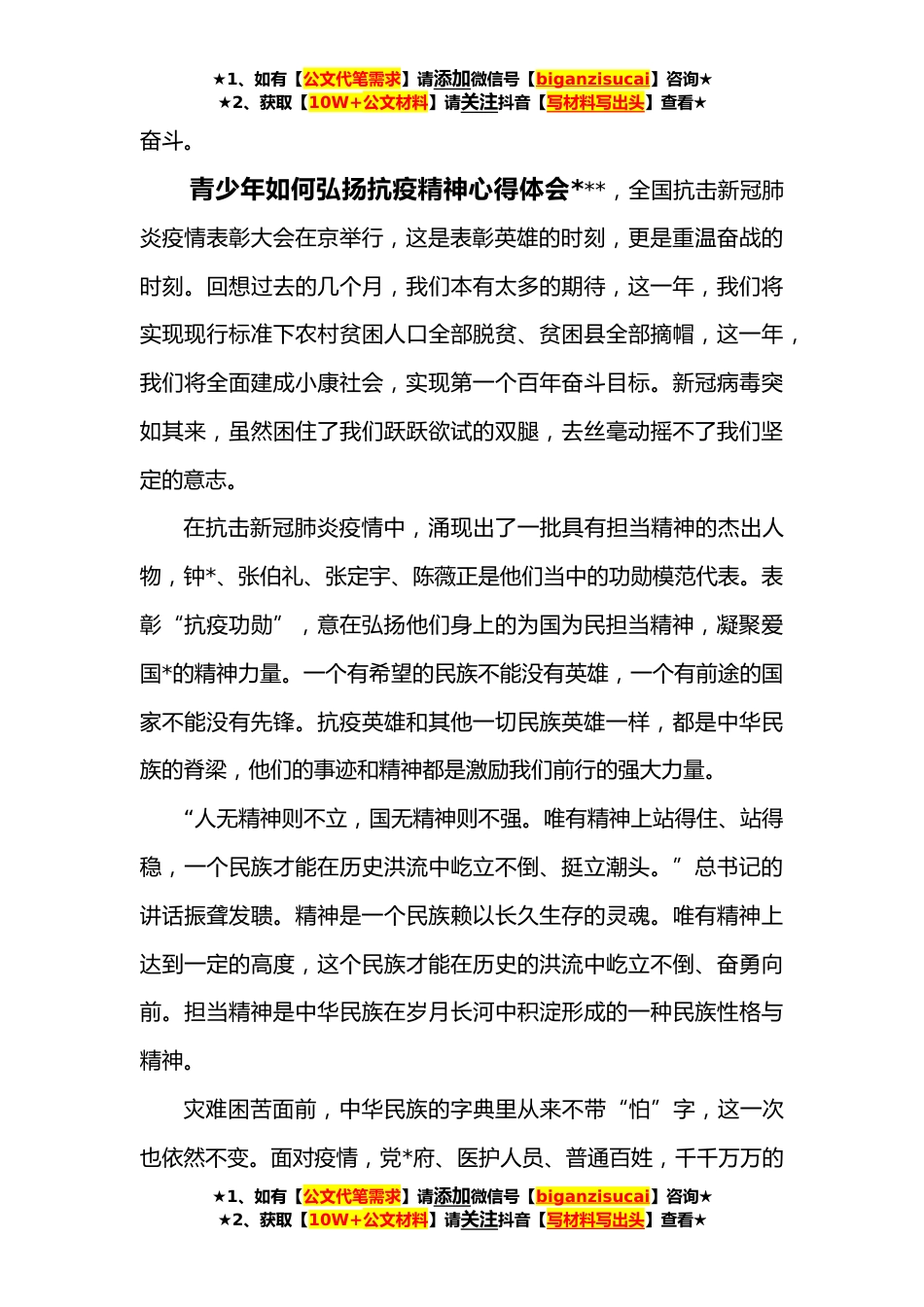 ★1、如有【公文代笔需求】请添加微信号【biganzisucai】咨询★
★2、获取【10W+公文材料】请关注抖音【写材料写出头】查看★

奋斗。

青少年如何弘扬抗疫精神心得体会***，全国抗击新冠肺炎疫情表彰大会在京举行，这是表彰英雄的时刻，更是重温奋战的时刻。回想过去的几个月，我们本有太多的期待，这一年，我们将实现现行标准下农村贫困人口全部脱贫、贫困县全部摘帽，这一年，我们将全面建成小康社会，实现第一个百年奋斗目标。新冠病毒突如其来，虽然困住了我们跃跃欲试的双腿，去丝毫动摇不了我们坚定的意志。

在抗击新冠肺炎疫情中，涌现出了一批具有担当精神的杰出人物，钟*、张伯礼、张定宇、陈薇正是他们当中的功勋模范代表。表彰“抗疫功勋”，意在弘扬他们身上的为国为民担当精神，凝聚爱国*的精神力量。一个有希望的民族不能没有英雄，一个有前途的国家不能没有先锋。抗疫英雄和其他一切民族英雄一样，都是中华民族的脊梁，他们的事迹和精神都是激励我们前行的强大力量。

“人无精神则不立，国无精神则不强。唯有精神上站得住、站得稳，一个民族才能在历史洪流中屹立不倒、挺立潮头。”总书记的讲话振聋发聩。精神是一个民族赖以长久生存的灵魂。唯有精神上达到一定的高度，这个民族才能在历史的洪流中屹立不倒、奋勇向前。担当精神是中华民族在岁月长河中积淀形成的一种民族性格与精神。

灾难困苦面前，中华民族的字典里从来不带“怕”字，这一次也依然不变。面对疫情，党*府、医护人员、普通百姓，千千万万的

★1、如有【公文代笔需求】请添加微信号【biganzisucai】咨询★
★2、获取【10W+公文材料】请关注抖音【写材料写出头】查看★